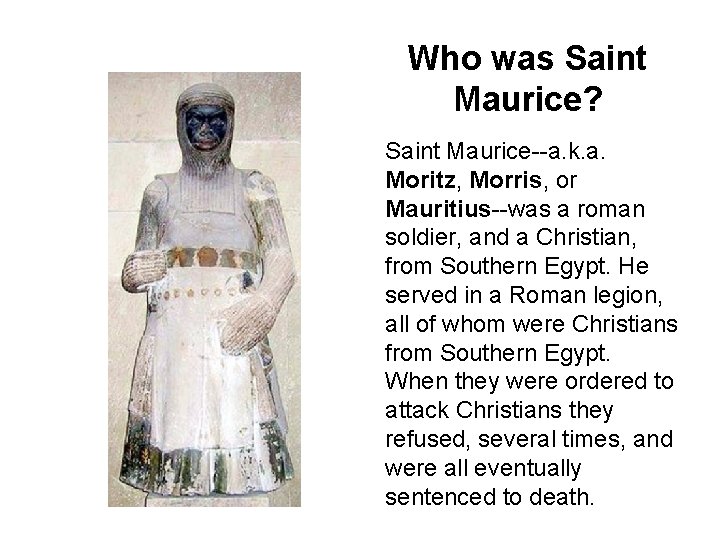 Who was Saint Maurice?

Saint Maurice--a.k.a. Moritz, Morris, or Mauritius--was a roman soldier, and a Christian, from Southern Egypt. He served in a Roman legion, all of whom were Christians from Southern Egypt. When they were ordered to attack Christians they refused, several times, and were all eventually sentenced to death.